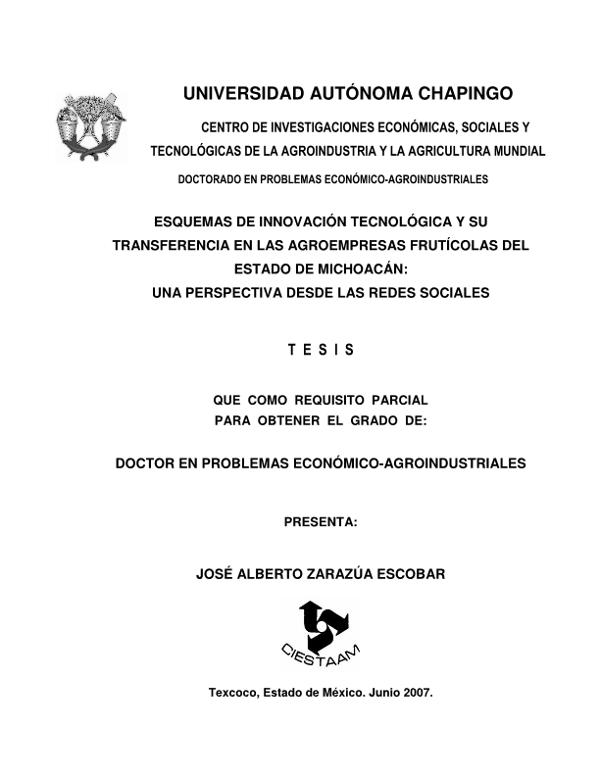 UNIVERSIDAD AUTÓNOMA CHAPINGO

CENTRO DE INVESTIGACIONES ECONÓMICAS, SOCIALES Y TECNOLÓGICAS DE LA AGROINDUSTRIA Y LA AGRICULTURA MUNDIAL

DOCTORADO EN PROBLEMAS ECONÓMICO-AGROINDUSTRIALES

ESQUEMAS DE INNOVACIÓN TECNOLÓGICA Y SU TRANSFERENCIA EN LAS AGROEMPRESAS FRUTÍCOLAS DEL ESTADO DE MICHOACÁN: UNA PERSPECTIVA DESDE LAS REDES SOCIALES

T E S I S

QUE COMO REQUISITO PARCIAL PARA OBTENER EL GRADO DE:

DOCTOR EN PROBLEMAS ECONÓMICO-AGROINDUSTRIALES

PRESENTA:

JOSÉ ALBERTO ZARAZÚA ESCOBAR

CIESTAAM

Texcoco, Estado de México. Junio 2007.